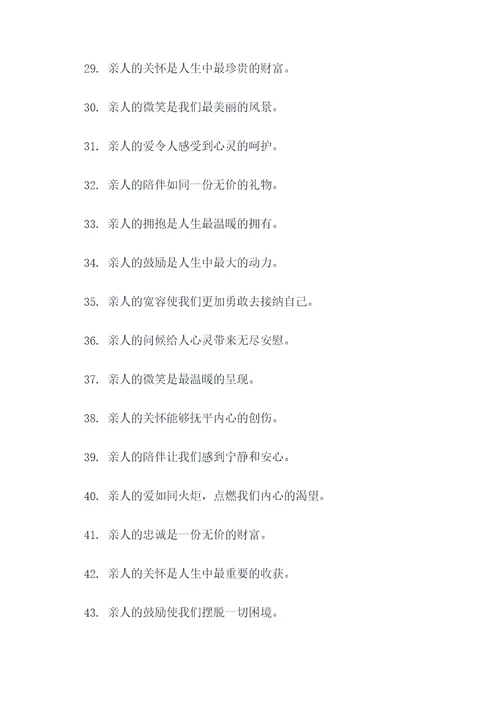 29. 亲人的关怀是人生中最珍贵的财富。

30. 亲人的微笑是我们最美丽的风景。

31. 亲人的爱令人感受到心灵的呵护。

32. 亲人的陪伴如同一份无价的礼物。

33. 亲人的拥抱是人生最温暖的拥有。

34. 亲人的鼓励是人生中最大的动力。

35. 亲人的宽容使我们更加勇敢去接纳自己。

36. 亲人的问候给人心灵带来无尽安慰。

37. 亲人的微笑是最温暖的呈现。

38. 亲人的关怀能够抚平内心的创伤。

39. 亲人的陪伴让我们感到宁静和安心。

40. 亲人的爱如同火炬，点燃我们内心的渴望。

41. 亲人的忠诚是一份无价的财富。

42. 亲人的关怀是人生中最重要的收获。

43. 亲人的鼓励使我们摆脱一切困境。